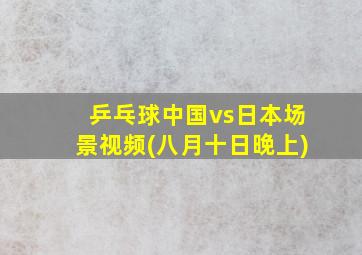 乒乓球中国vs日本场景视频(八月十日晚上)